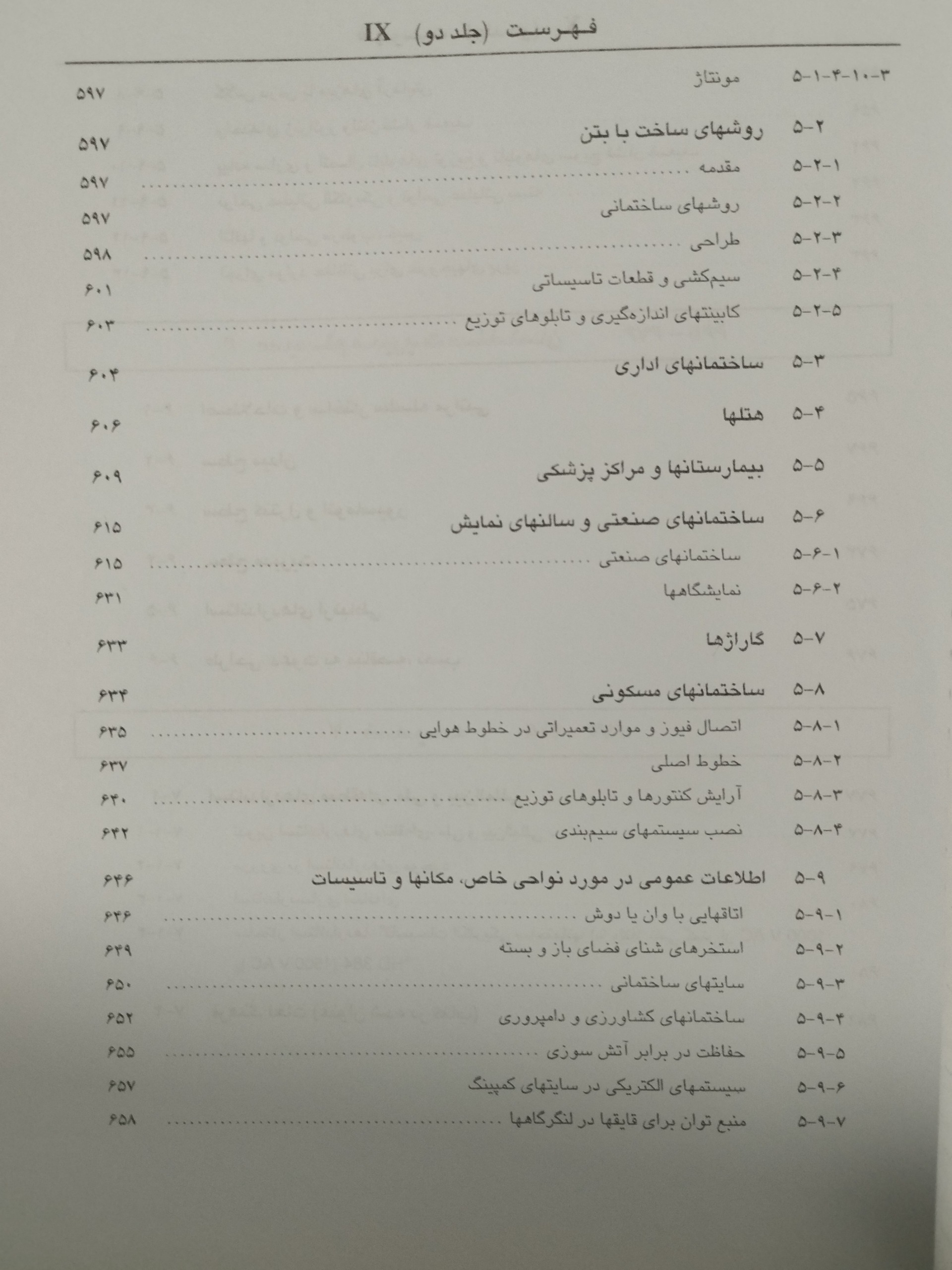 فهرست (جلد دو) IX

۵-۱-۴-۱۰-۳ مونتاژ ۵۹۷

۵-۲ روشهای ساخت با بتن ۵۹۷
۵-۲-۱ مقدمه ۵۹۷
۵-۲-۲ روشهای ساختمانی ۵۹۷
۵-۲-۳ طراحی ۵۹۸
۵-۲-۴ سیم‌کشی و قطعات تاسیساتی ۶۰۱
۵-۲-۵ کابینتهای اندازه‌گیری و تابلوهای توزیع ۶۰۳

۵-۳ ساختمانهای اداری ۶۰۴

۵-۴ هتلها ۶۰۶

۵-۵ بیمارستانها و مراکز پزشکی ۶۰۹

۵-۶ ساختمانهای صنعتی و سالنهای نمایش ۶۱۵
۵-۶-۱ ساختمانهای صنعتی ۶۱۵
۵-۶-۲ نمایشگاهها ۶۳۱

۵-۷ گاراژها ۶۳۳

۵-۸ ساختمانهای مسکونی ۶۳۴
۵-۸-۱ اتصال فیوز و موارد تعمیراتی در خطوط هوایی ۶۳۵
۵-۸-۲ خطوط اصلی ۶۳۷
۵-۸-۳ آرایش کنتورها و تابلوهای توزیع ۶۴۰
۵-۸-۴ نصب سیستمهای سیم‌بندی ۶۴۲

۵-۹ اطلاعات عمومی در مورد نواحی خاص، مکانها و تاسیسات ۶۴۶
۵-۹-۱ اتاقهایی با وان یا دوش ۶۴۶
۵-۹-۲ استخرهای شنای فضای باز و بسته ۶۴۹
۵-۹-۳ سایتهای ساختمانی ۶۵۰
۵-۹-۴ ساختمانهای کشاورزی و دامپروری ۶۵۲
۵-۹-۵ حفاظت در برابر آتش سوزی ۶۵۵
۵-۹-۶ سیستمهای الکتریکی در سایتهای کمپینگ ۶۵۷
۵-۹-۷ منبع توان برای قایقها در لنگرگاهها ۶۵۸